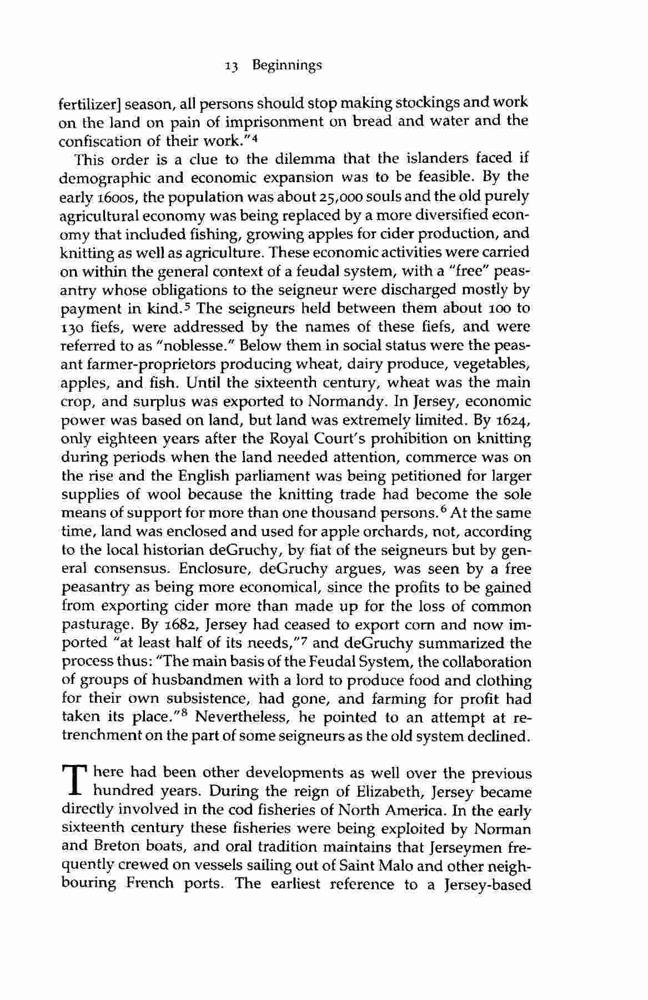 13 Beginnings

fertilizer] season, all persons should stop making stockings and work on the land on pain of imprisonment on bread and water and the confiscation of their work."$^4$

This order is a clue to the dilemma that the islanders faced if demographic and economic expansion was to be feasible. By the early 1600s, the population was about 25,000 souls and the old purely agricultural economy was being replaced by a more diversified economy that included fishing, growing apples for cider production, and knitting as well as agriculture. These economic activities were carried on within the general context of a feudal system, with a "free" peasantry whose obligations to the seigneur were discharged mostly by payment in kind.$^5$ The seigneurs held between them about 100 to 130 fiefs, were addressed by the names of these fiefs, and were referred to as "noblesse." Below them in social status were the peasant farmer-proprietors producing wheat, dairy produce, vegetables, apples, and fish. Until the sixteenth century, wheat was the main crop, and surplus was exported to Normandy. In Jersey, economic power was based on land, but land was extremely limited. By 1624, only eighteen years after the Royal Court's prohibition on knitting during periods when the land needed attention, commerce was on the rise and the English parliament was being petitioned for larger supplies of wool because the knitting trade had become the sole means of support for more than one thousand persons.$^6$ At the same time, land was enclosed and used for apple orchards, not, according to the local historian deGruchy, by fiat of the seigneurs but by general consensus. Enclosure, deGruchy argues, was seen by a free peasantry as being more economical, since the profits to be gained from exporting cider more than made up for the loss of common pasturage. By 1682, Jersey had ceased to export corn and now imported "at least half of its needs,"$^7$ and deGruchy summarized the process thus: "The main basis of the Feudal System, the collaboration of groups of husbandmen with a lord to produce food and clothing for their own subsistence, had gone, and farming for profit had taken its place."$^8$ Nevertheless, he pointed to an attempt at retrenchment on the part of some seigneurs as the old system declined.

There had been other developments as well over the previous hundred years. During the reign of Elizabeth, Jersey became directly involved in the cod fisheries of North America. In the early sixteenth century these fisheries were being exploited by Norman and Breton boats, and oral tradition maintains that Jerseymen frequently crewed on vessels sailing out of Saint Malo and other neighbouring French ports. The earliest reference to a Jersey-based